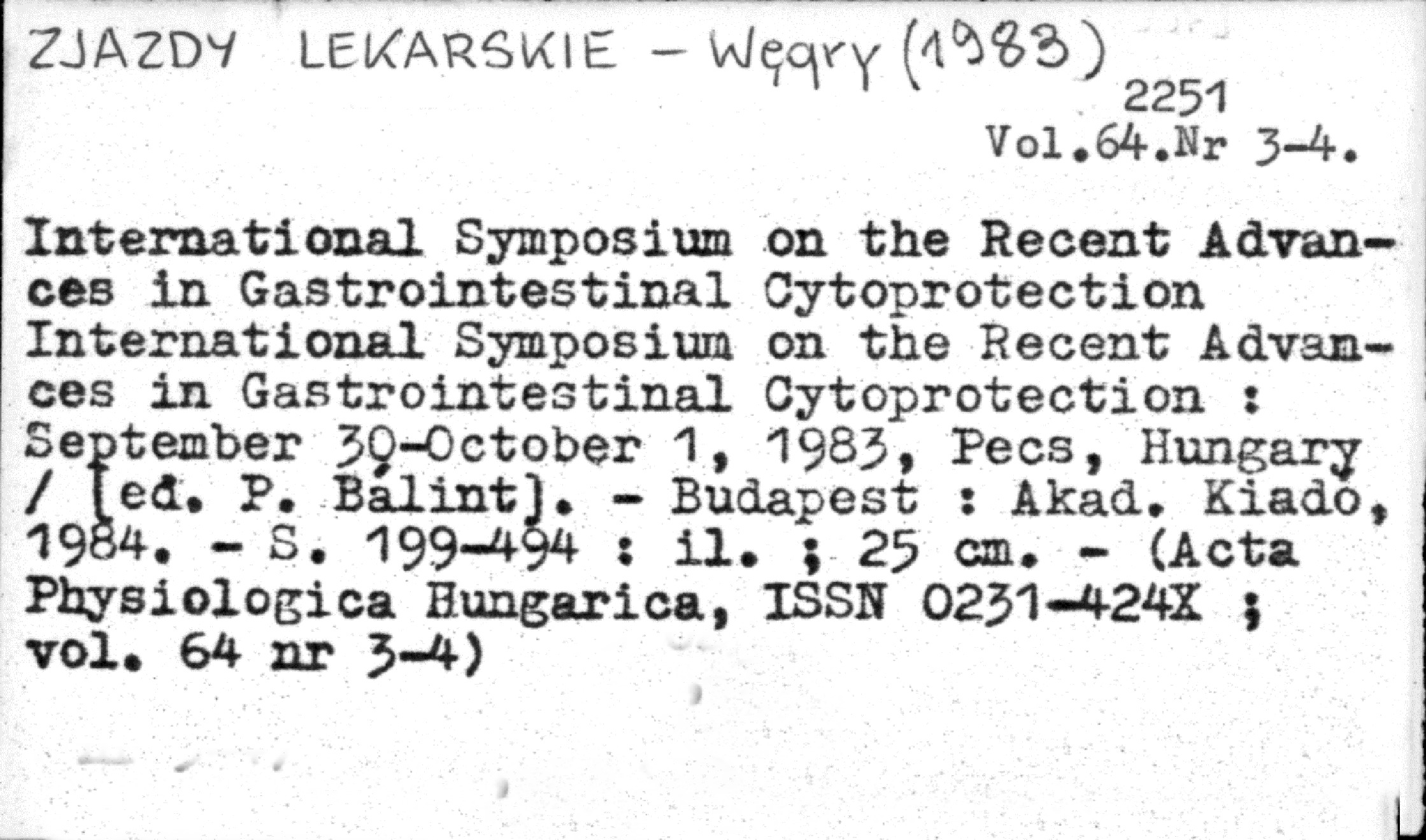 ZJAZDY LEKARSKIE - Węgry (1983)

2251
Vol.64.Nr 3-4.

International Symposium on the Recent Advances in Gastrointestinal Cytoprotection
International Symposium on the Recent Advances in Gastrointestinal Cytoprotection : September 30-October 1, 1983, Pecs, Hungary / [ed. P. Bálint]. - Budapest : Akad. Kiadó, 1984. - S. 199-494 : il. ; 25 cm. - (Acta Physiologica Hungarica, ISSN 0231-424X ; vol. 64 nr 3-4)